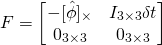 $F = \begin{bmatrix} -[\hat{\phi}]_{\times} & I_{3\times 3}\delta t \\ 0_{3\times 3} & 0_{3\times 3} \end{bmatrix}$